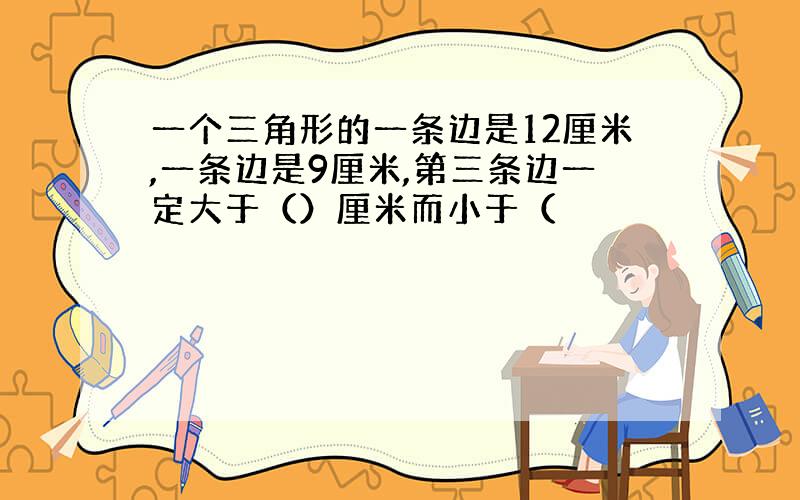 一个三角形的一条边是12厘米,一条边是9厘米,第三条边一定大于（）厘米而小于（